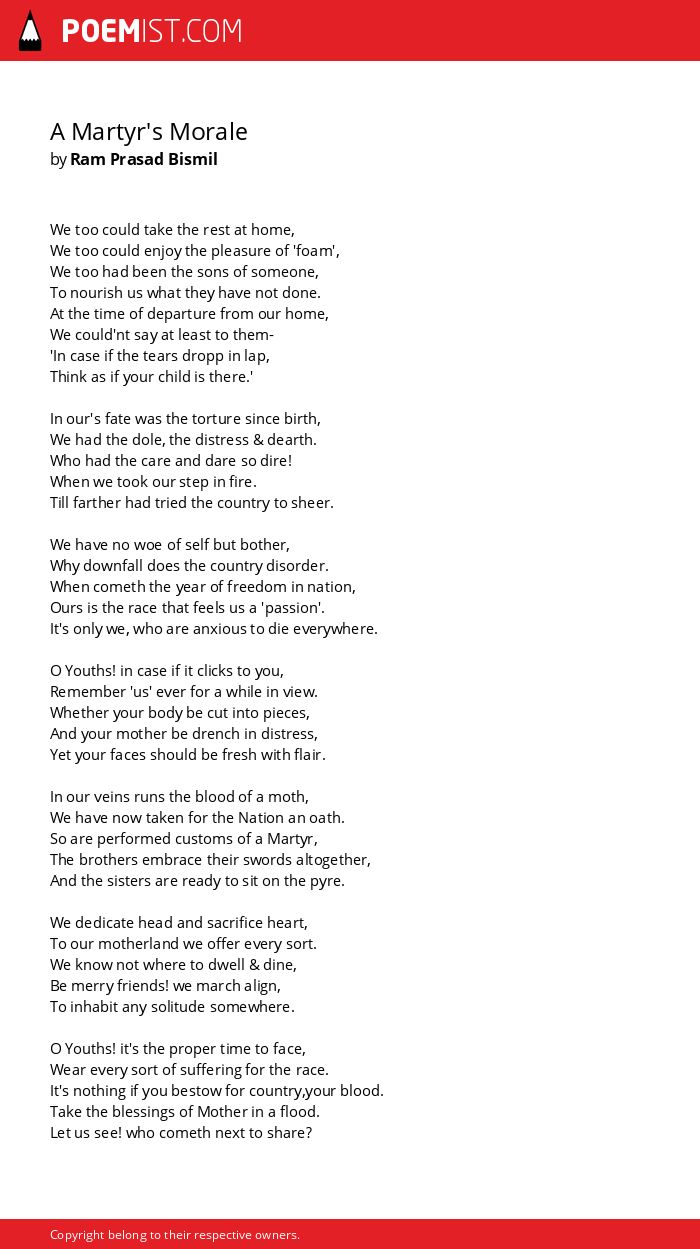 POEMIST.COM

A Martyr's Morale
by Ram Prasad Bismil

We too could take the rest at home,
We too could enjoy the pleasure of 'foam',
We too had been the sons of someone,
To nourish us what they have not done.
At the time of departure from our home,
We could'nt say at least to them-
'In case if the tears dropp in lap,
Think as if your child is there.'

In our's fate was the torture since birth,
We had the dole, the distress & dearth.
Who had the care and dare so dire!
When we took our step in fire.
Till farther had tried the country to sheer.

We have no woe of self but bother,
Why downfall does the country disorder.
When cometh the year of freedom in nation,
Ours is the race that feels us a 'passion'.
It's only we, who are anxious to die everywhere.

O Youths! in case if it clicks to you,
Remember 'us' ever for a while in view.
Whether your body be cut into pieces,
And your mother be drench in distress,
Yet your faces should be fresh with flair.

In our veins runs the blood of a moth,
We have now taken for the Nation an oath.
So are performed customs of a Martyr,
The brothers embrace their swords altogether,
And the sisters are ready to sit on the pyre.

We dedicate head and sacrifice heart,
To our motherland we offer every sort.
We know not where to dwell & dine,
Be merry friends! we march align,
To inhabit any solitude somewhere.

O Youths! it's the proper time to face,
Wear every sort of suffering for the race.
It's nothing if you bestow for country,your blood.
Take the blessings of Mother in a flood.
Let us see! who cometh next to share?

Copyright belong to their respective owners.